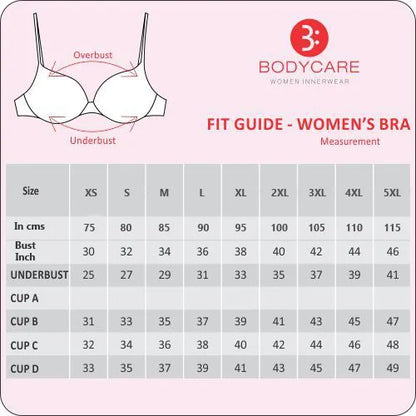 Overbust

Underbust

BODYCARE
WOMEN INNERWEAR

FIT GUIDE - WOMEN'S BRA
Measurement

| Size | XS | S | M | L | XL | 2XL | 3XL | 4XL | 5XL |
|---|---|---|---|---|---|---|---|---|---|
| In cms | 75 | 80 | 85 | 90 | 95 | 100 | 105 | 110 | 115 |
| Bust Inch | 30 | 32 | 34 | 36 | 38 | 40 | 42 | 44 | 46 |
| UNDERBUST | 25 | 27 | 29 | 31 | 33 | 35 | 37 | 39 | 41 |
| CUP A | | | | | | | | | |
| CUP B | 31 | 33 | 35 | 37 | 39 | 41 | 43 | 45 | 47 |
| CUP C | 32 | 34 | 36 | 38 | 40 | 42 | 44 | 46 | 48 |
| CUP D | 33 | 35 | 37 | 39 | 41 | 43 | 45 | 47 | 49 |